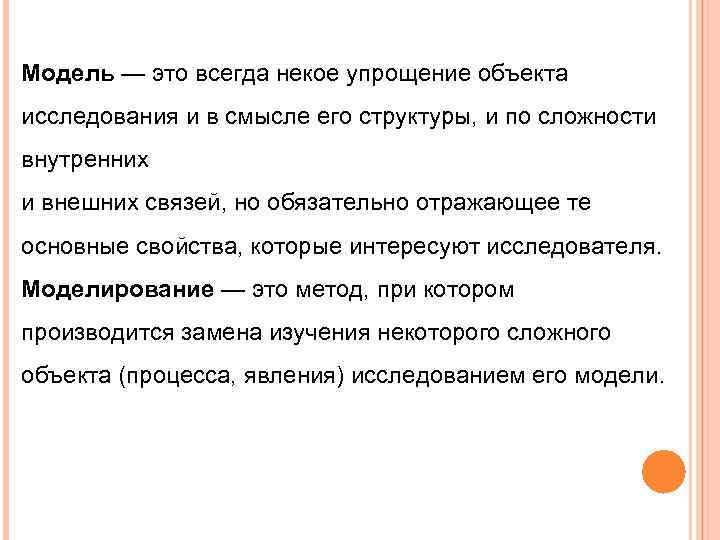 Модель — это всегда некое упрощение объекта исследования и в смысле его структуры, и по сложности внутренних
и внешних связей, но обязательно отражающее те основные свойства, которые интересуют исследователя.
Моделирование — это метод, при котором производится замена изучения некоторого сложного объекта (процесса, явления) исследованием его модели.